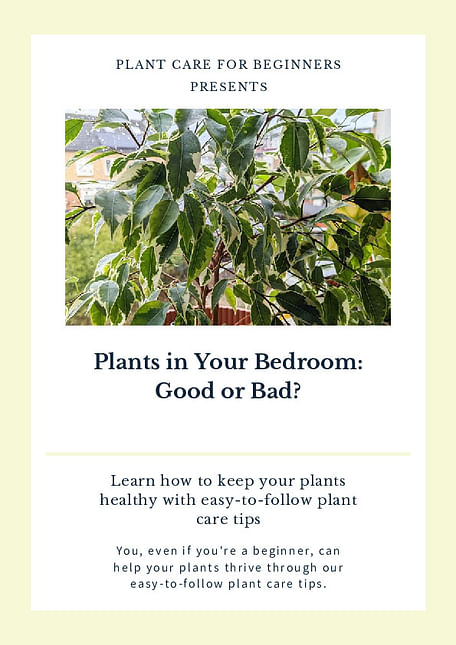 PLANT CARE FOR BEGINNERS
PRESENTS

Plants in Your Bedroom: Good or Bad?

Learn how to keep your plants healthy with easy-to-follow plant care tips

You, even if you're a beginner, can help your plants thrive through our easy-to-follow plant care tips.